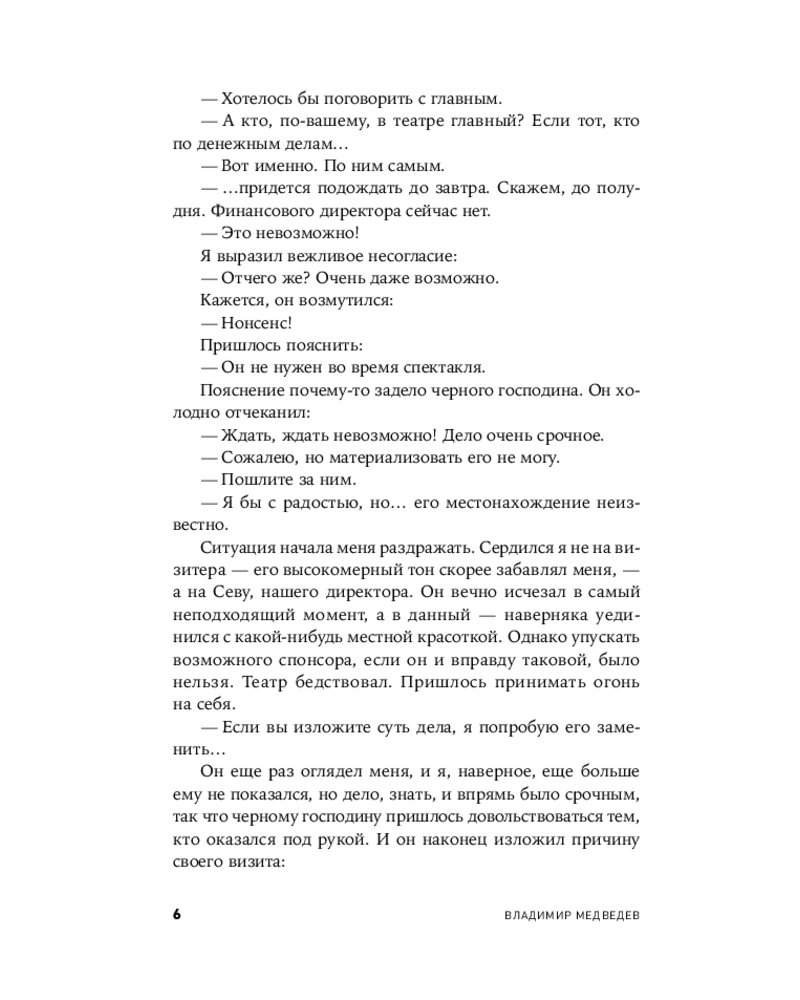 — Хотелось бы поговорить с главным.

— А кто, по-вашему, в театре главный? Если тот, кто по денежным делам…

— Вот именно. По ним самым.

— …придется подождать до завтра. Скажем, до полудня. Финансового директора сейчас нет.

— Это невозможно!

Я выразил вежливое несогласие:

— Отчего же? Очень даже возможно.

Кажется, он возмутился:

— Нонсенс!

Пришлось пояснить:

— Он не нужен во время спектакля.

Пояснение почему-то задело черного господина. Он холодно отчеканил:

— Ждать, ждать невозможно! Дело очень срочное.

— Сожалею, но материализовать его не могу.

— Пошлите за ним.

— Я бы с радостью, но… его местонахождение неизвестно.

Ситуация начала меня раздражать. Сердился я не на визитера — его высокомерный тон скорее забавлял меня, — а на Севу, нашего директора. Он вечно исчезал в самый неподходящий момент, а в данный — наверняка уединился с какой-нибудь местной красоткой. Однако упускать возможного спонсора, если он и вправду таковой, было нельзя. Театр бедствовал. Пришлось принимать огонь на себя.

— Если вы изложите суть дела, я попробую его заменить…

Он еще раз оглядел меня, и я, наверное, еще больше ему не показался, но дело, знать, и впрямь было срочным, так что черному господину пришлось довольствоваться тем, кто оказался под рукой. И он наконец изложил причину своего визита:

6 ВЛАДИМИР МЕДВЕДЕВ